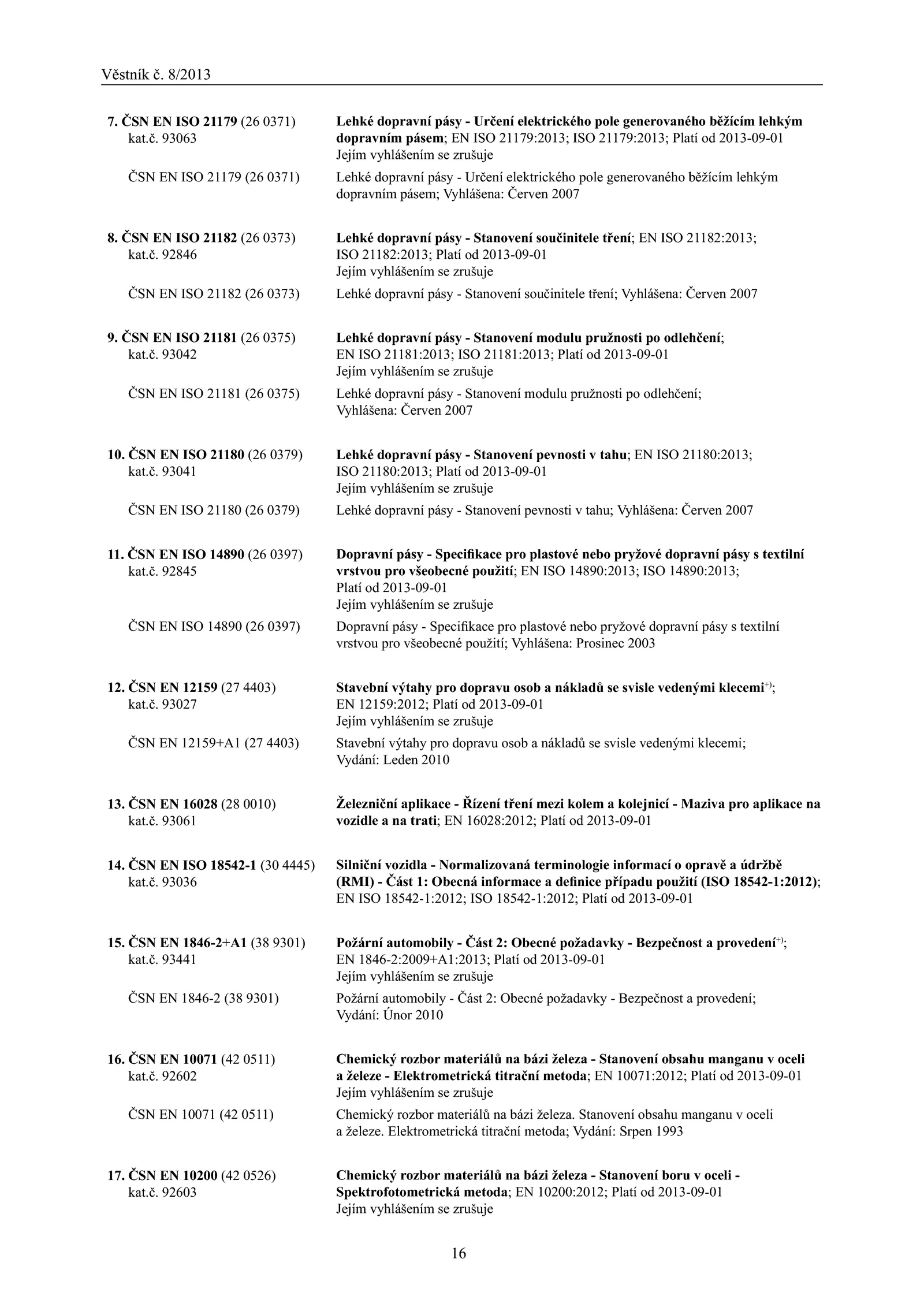 Věstník č. 8/2013

7. ČSN EN ISO 21179 (26 0371) kat.č. 93063
Lehké dopravní pásy - Určení elektrického pole generovaného běžícím lehkým dopravním pásem; EN ISO 21179:2013; ISO 21179:2013; Platí od 2013-09-01
Jejím vyhlášením se zrušuje

ČSN EN ISO 21179 (26 0371)
Lehké dopravní pásy - Určení elektrického pole generovaného běžícím lehkým dopravním pásem; Vyhlášena: Červen 2007

8. ČSN EN ISO 21182 (26 0373) kat.č. 92846
Lehké dopravní pásy - Stanovení součinitele tření; EN ISO 21182:2013; ISO 21182:2013; Platí od 2013-09-01
Jejím vyhlášením se zrušuje

ČSN EN ISO 21182 (26 0373)
Lehké dopravní pásy - Stanovení součinitele tření; Vyhlášena: Červen 2007

9. ČSN EN ISO 21181 (26 0375) kat.č. 93042
Lehké dopravní pásy - Stanovení modulu pružnosti po odlehčení; EN ISO 21181:2013; ISO 21181:2013; Platí od 2013-09-01
Jejím vyhlášením se zrušuje

ČSN EN ISO 21181 (26 0375)
Lehké dopravní pásy - Stanovení modulu pružnosti po odlehčení; Vyhlášena: Červen 2007

10. ČSN EN ISO 21180 (26 0379) kat.č. 93041
Lehké dopravní pásy - Stanovení pevnosti v tahu; EN ISO 21180:2013; ISO 21180:2013; Platí od 2013-09-01
Jejím vyhlášením se zrušuje

ČSN EN ISO 21180 (26 0379)
Lehké dopravní pásy - Stanovení pevnosti v tahu; Vyhlášena: Červen 2007

11. ČSN EN ISO 14890 (26 0397) kat.č. 92845
Dopravní pásy - Specifikace pro plastové nebo pryžové dopravní pásy s textilní vrstvou pro všeobecné použití; EN ISO 14890:2013; ISO 14890:2013; Platí od 2013-09-01
Jejím vyhlášením se zrušuje

ČSN EN ISO 14890 (26 0397)
Dopravní pásy - Specifikace pro plastové nebo pryžové dopravní pásy s textilní vrstvou pro všeobecné použití; Vyhlášena: Prosinec 2003

12. ČSN EN 12159 (27 4403) kat.č. 93027
Stavební výtahy pro dopravu osob a nákladů se svisle vedenými klecemi$^{+)}$; EN 12159:2012; Platí od 2013-09-01
Jejím vyhlášením se zrušuje

ČSN EN 12159+A1 (27 4403)
Stavební výtahy pro dopravu osob a nákladů se svisle vedenými klecemi; Vydání: Leden 2010

13. ČSN EN 16028 (28 0010) kat.č. 93061
Železniční aplikace - Řízení tření mezi kolem a kolejnicí - Maziva pro aplikace na vozidle a na trati; EN 16028:2012; Platí od 2013-09-01

14. ČSN EN ISO 18542-1 (30 4445) kat.č. 93036
Silniční vozidla - Normalizovaná terminologie informací o opravě a údržbě (RMI) - Část 1: Obecná informace a definice případu použití (ISO 18542-1:2012); EN ISO 18542-1:2012; ISO 18542-1:2012; Platí od 2013-09-01

15. ČSN EN 1846-2+A1 (38 9301) kat.č. 93441
Požární automobily - Část 2: Obecné požadavky - Bezpečnost a provedení$^{+)}$; EN 1846-2:2009+A1:2013; Platí od 2013-09-01
Jejím vyhlášením se zrušuje

ČSN EN 1846-2 (38 9301)
Požární automobily - Část 2: Obecné požadavky - Bezpečnost a provedení; Vydání: Únor 2010

16. ČSN EN 10071 (42 0511) kat.č. 92602
Chemický rozbor materiálů na bázi železa - Stanovení obsahu manganu v oceli a železe - Elektrometrická titrační metoda; EN 10071:2012; Platí od 2013-09-01
Jejím vyhlášením se zrušuje

ČSN EN 10071 (42 0511)
Chemický rozbor materiálů na bázi železa. Stanovení obsahu manganu v oceli a železe. Elektrometrická titrační metoda; Vydání: Srpen 1993

17. ČSN EN 10200 (42 0526) kat.č. 92603
Chemický rozbor materiálů na bázi železa - Stanovení boru v oceli - Spektrofotometrická metoda; EN 10200:2012; Platí od 2013-09-01
Jejím vyhlášením se zrušuje

16